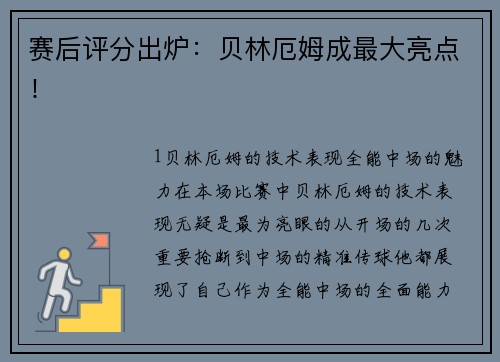 赛后评分出炉：贝林厄姆成最大亮点！

1贝林厄姆的技术表现全能中场的魅力在本场比赛中贝林厄姆的技术表现无疑是最为亮眼的从开场的几次重要抢断到中场的精准传球他都展现了自己作为全能中场的全面能力